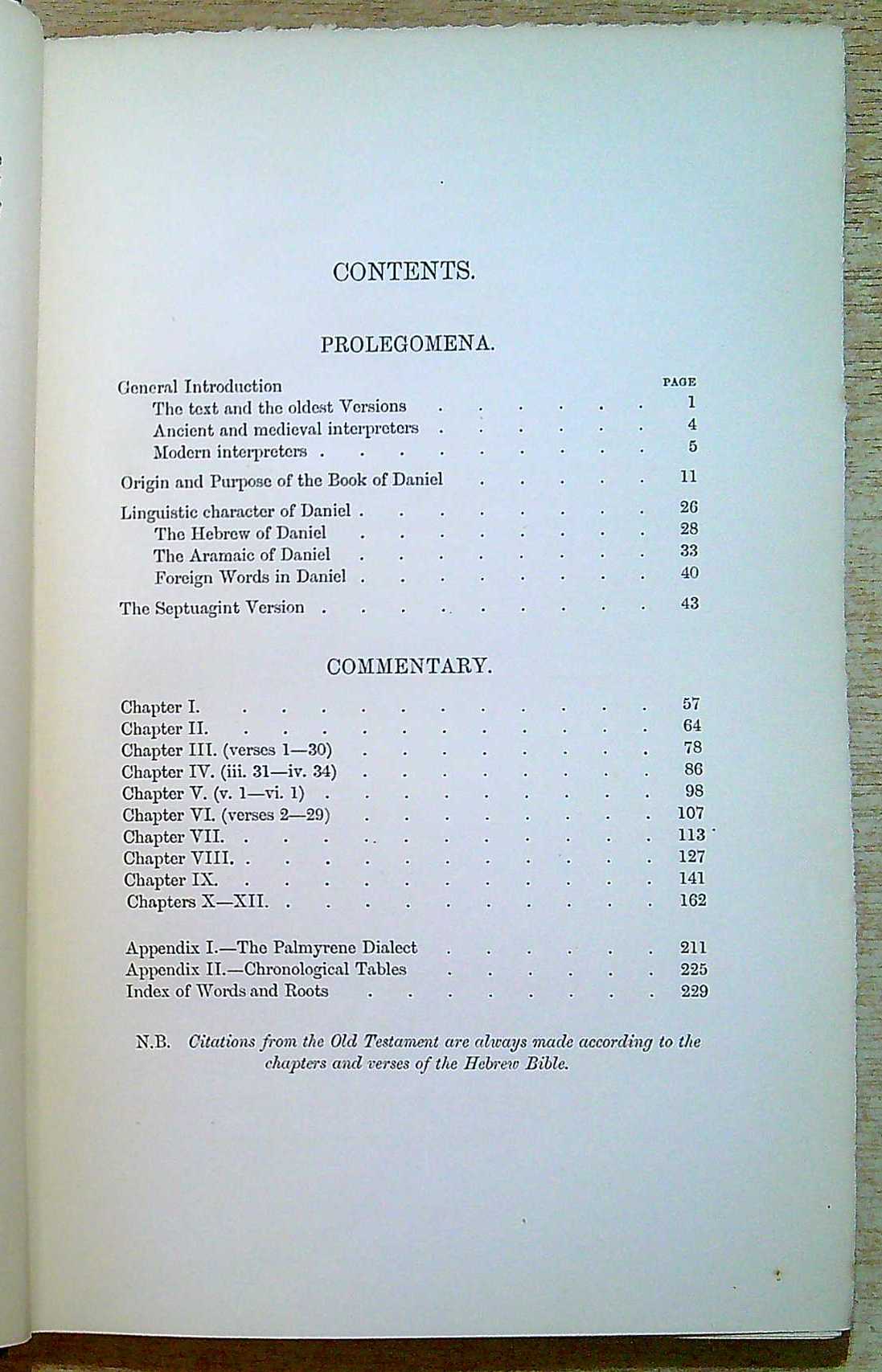 CONTENTS.

PROLEGOMENA.

PAGE

General Introduction
The text and the oldest Versions 1
Ancient and medieval interpreters 4
Modern interpreters 5

Origin and Purpose of the Book of Daniel 11

Linguistic character of Daniel 26
The Hebrew of Daniel 28
The Aramaic of Daniel 33
Foreign Words in Daniel 40

The Septuagint Version 43

COMMENTARY.

Chapter I. 57
Chapter II. 64
Chapter III. (verses 1—30) 78
Chapter IV. (iii. 31—iv. 34) 86
Chapter V. (v. 1—vi. 1) 98
Chapter VI. (verses 2—29) 107
Chapter VII. 113
Chapter VIII. 127
Chapter IX. 141
Chapters X—XII. 162

Appendix I.—The Palmyrene Dialect 211
Appendix II.—Chronological Tables 225
Index of Words and Roots 229

N.B. Citations from the Old Testament are always made according to the chapters and verses of the Hebrew Bible.